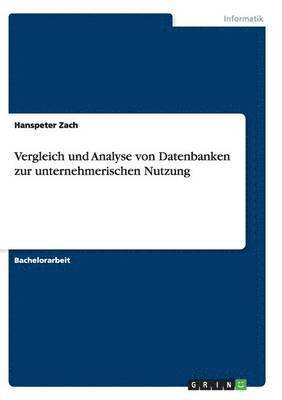 Informatik

Hanspeter Zach

Vergleich und Analyse von Datenbanken zur unternehmerischen Nutzung

Bachelorarbeit

GRIN